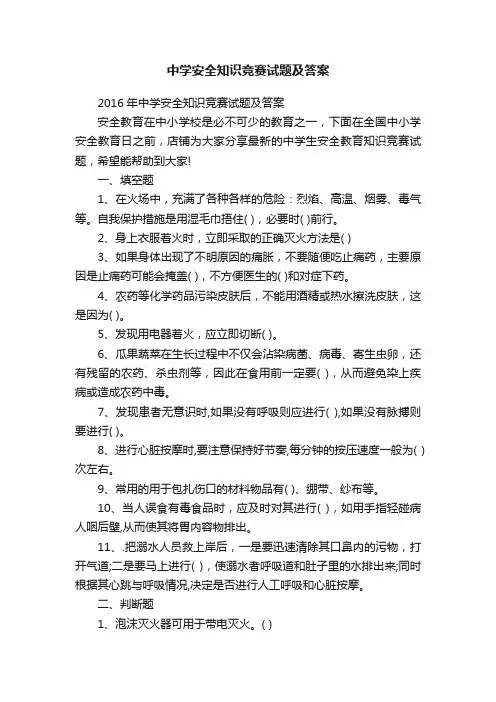 中学安全知识竞赛试题及答案

2016年中学安全知识竞赛试题及答案

安全教育在中小学校是必不可少的教育之一，下面在全国中小学安全教育日之前，店铺为大家分享最新的中学生安全教育知识竞赛试题，希望能帮助到大家!

一、填空题

1、在火场中，充满了各种各样的危险：烈焰、高温、烟雾、毒气等。自我保护措施是用湿毛巾捂住( )，必要时( )前行。

2、身上衣服着火时，立即采取的正确灭火方法是( )

3、如果身体出现了不明原因的痛胀，不要随便吃止痛药，主要原因是止痛药可能会掩盖( )，不方便医生的( )和对症下药。

4、农药等化学药品污染皮肤后，不能用酒精或热水擦洗皮肤，这是因为( )。

5、发现用电器着火，应立即切断( )。

6、瓜果蔬菜在生长过程中不仅会沾染病菌、病毒、寄生虫卵，还有残留的农药、杀虫剂等，因此在食用前一定要( )，从而避免染上疾病或造成农药中毒。

7、发现患者无意识时,如果没有呼吸则应进行( ),如果没有脉搏则要进行( )。

8、进行心脏按摩时,要注意保持好节奏,每分钟的按压速度一般为( )次左右。

9、常用的用于包扎伤口的材料物品有( )、绷带、纱布等。

10、当人误食有毒食品时，应及时对其进行( )，如用手指轻碰病人咽后壁,从而使其将胃内容物排出。

11、.把溺水人员救上岸后，一是要迅速清除其口鼻内的污物，打开气道;二是要马上进行( )，使溺水者呼吸道和肚子里的水排出来;同时根据其心跳与呼吸情况,决定是否进行人工呼吸和心脏按摩。

二、判断题

1、泡沫灭火器可用于带电灭火。( )